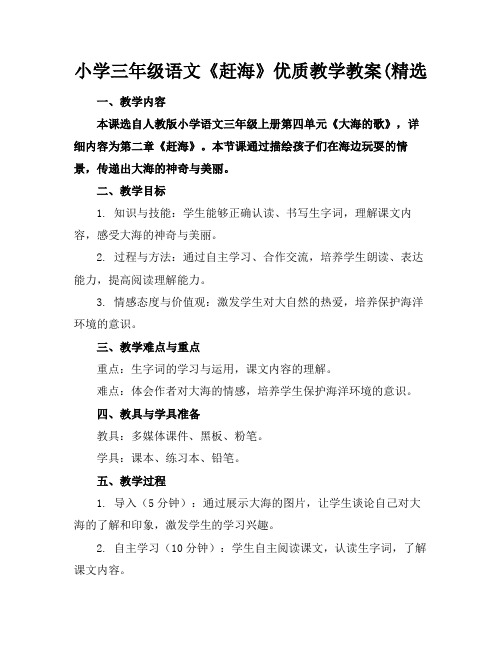 小学三年级语文《赶海》优质教学教案(精选

一、教学内容

本课选自人教版小学语文三年级上册第四单元《大海的歌》，详细内容为第二章《赶海》。本节课通过描绘孩子们在海边玩耍的情景，传递出大海的神奇与美丽。

二、教学目标

1. 知识与技能：学生能够正确认读、书写生字词，理解课文内容，感受大海的神奇与美丽。

2. 过程与方法：通过自主学习、合作交流，培养学生朗读、表达能力，提高阅读理解能力。

3. 情感态度与价值观：激发学生对大自然的热爱，培养保护海洋环境的意识。

三、教学难点与重点

重点：生字词的学习与运用，课文内容的理解。

难点：体会作者对大海的情感，培养学生保护海洋环境的意识。

四、教具与学具准备

教具：多媒体课件、黑板、粉笔。

学具：课本、练习本、铅笔。

五、教学过程

1. 导入（5 分钟）：通过展示大海的图片，让学生谈论自己对大海的了解和印象，激发学生的学习兴趣。

2. 自主学习（10 分钟）：学生自主阅读课文，认读生字词，了解课文内容。